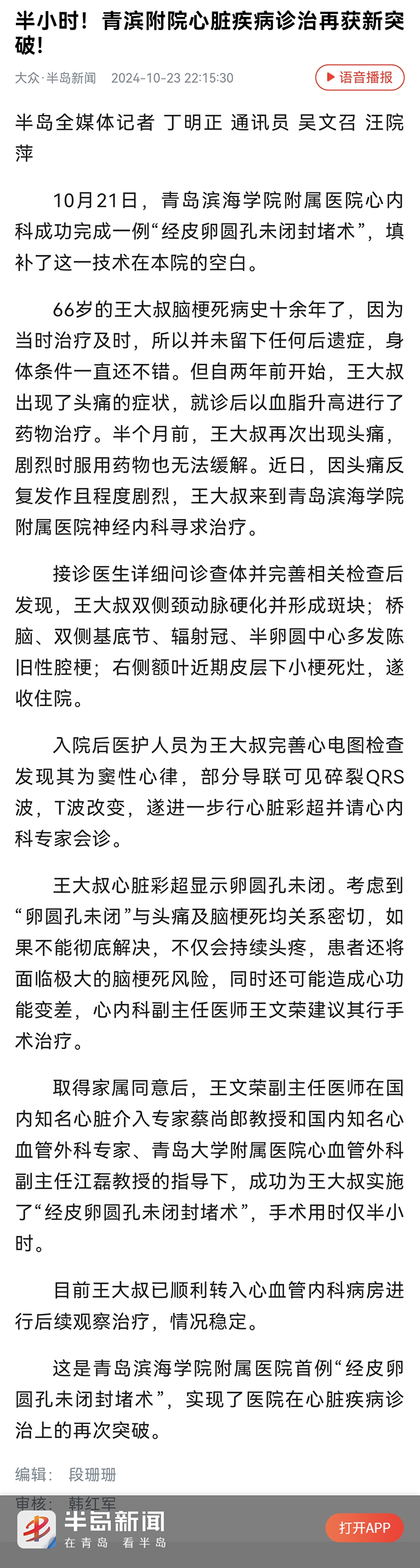 半小时！青滨附院心脏疾病诊治再获新突破！

大众·半岛新闻 2024-10-23 22:15:30

语音播报

半岛全媒体记者 丁明正 通讯员 吴文召 汪院萍

10月21日，青岛滨海学院附属医院心内科成功完成一例“经皮卵圆孔未闭封堵术”，填补了这一技术在本院的空白。

66岁的王大叔脑梗死病史十余年了，因为当时治疗及时，所以并未留下任何后遗症，身体条件一直还不错。但自两年前开始，王大叔出现了头痛的症状，就诊后以血脂升高进行了药物治疗。半个月前，王大叔再次出现头痛，剧烈时服用药物也无法缓解。近日，因头痛反复发作且程度剧烈，王大叔来到青岛滨海学院附属医院神经内科寻求治疗。

接诊医生详细问诊查体并完善相关检查后发现，王大叔双侧颈动脉硬化并形成斑块；桥脑、双侧基底节、辐射冠、半卵圆中心多发陈旧性腔梗；右侧额叶近期皮层下小梗死灶，遂收住院。

入院后医护人员为王大叔完善心电图检查发现其为窦性心律，部分导联可见碎裂QRS波，T波改变，遂进一步行心脏彩超并请心内科专家会诊。

王大叔心脏彩超显示卵圆孔未闭。考虑到“卵圆孔未闭”与头痛及脑梗死均关系密切，如果不能彻底解决，不仅会持续头疼，患者还将面临极大的脑梗死风险，同时还可能造成心功能变差，心内科副主任医师王文荣建议其行手术治疗。

取得家属同意后，王文荣副主任医师在国内知名心脏介入专家蔡尚郎教授和国内知名心血管外科专家、青岛大学附属医院心血管外科副主任江磊教授的指导下，成功为王大叔实施了“经皮卵圆孔未闭封堵术”，手术用时仅半小时。

目前王大叔已顺利转入心血管内科病房进行后续观察治疗，情况稳定。

这是青岛滨海学院附属医院首例“经皮卵圆孔未闭封堵术”，实现了医院在心脏疾病诊治上的再次突破。

编辑： 段珊珊

审核： 韩红军

半岛新闻 在青岛 看半岛

打开APP